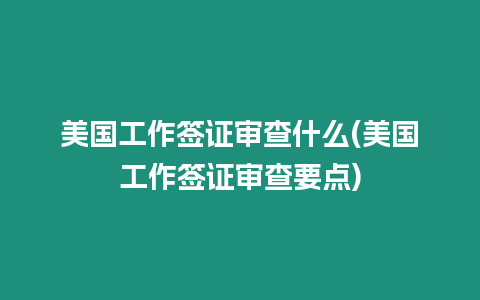 美国工作签证审查什么(美国工作签证审查要点)